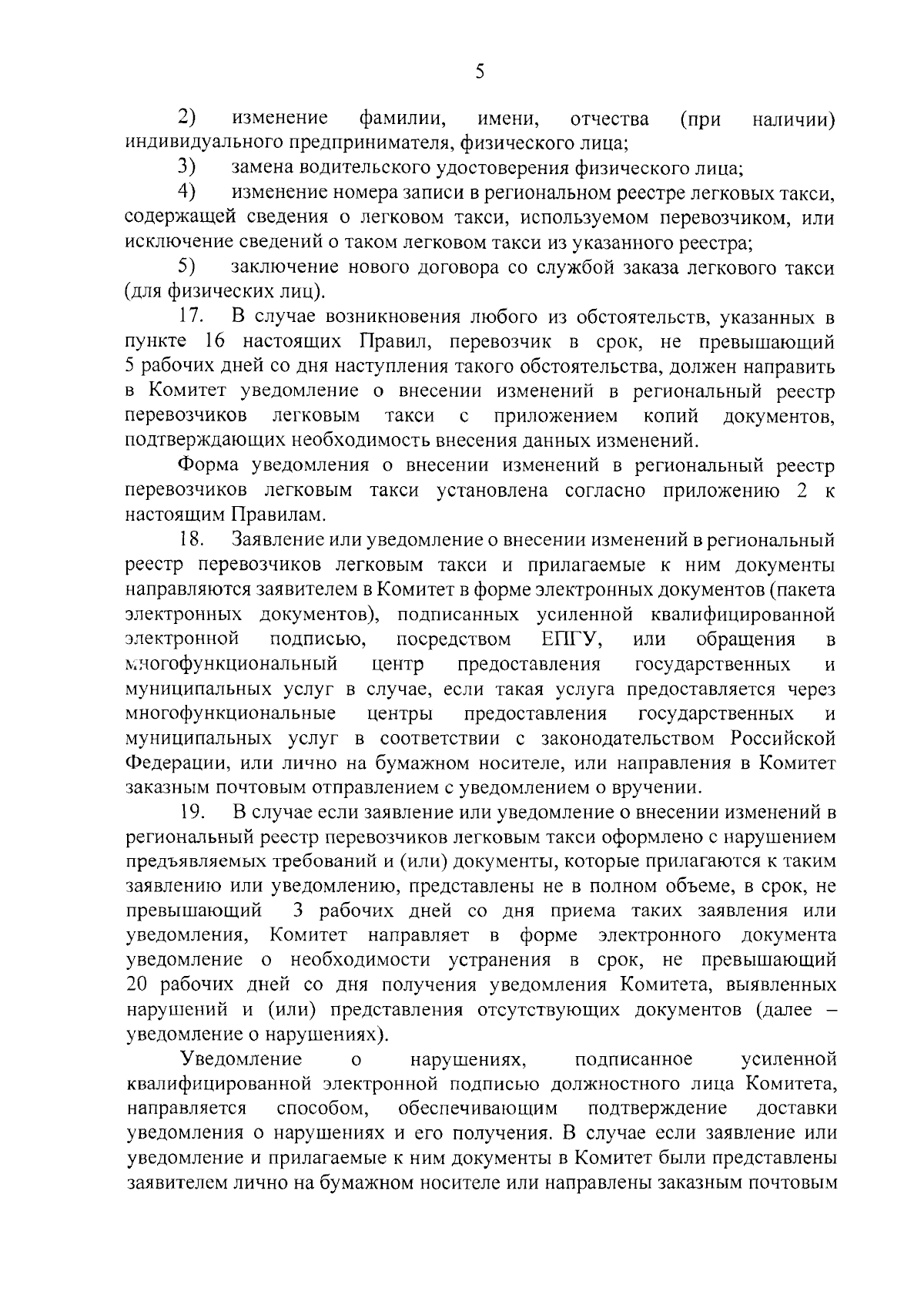 5

2) изменение фамилии, имени, отчества (при наличии) индивидуального предпринимателя, физического лица;

3) замена водительского удостоверения физического лица;

4) изменение номера записи в региональном реестре легковых такси, содержащей сведения о легковом такси, используемом перевозчиком, или исключение сведений о таком легковом такси из указанного реестра;

5) заключение нового договора со службой заказа легкового такси (для физических лиц).

17. В случае возникновения любого из обстоятельств, указанных в пункте 16 настоящих Правил, перевозчик в срок, не превышающий 5 рабочих дней со дня наступления такого обстоятельства, должен направить в Комитет уведомление о внесении изменений в региональный реестр перевозчиков легковым такси с приложением копий документов, подтверждающих необходимость внесения данных изменений.

Форма уведомления о внесении изменений в региональный реестр перевозчиков легковым такси установлена согласно приложению 2 к настоящим Правилам.

18. Заявление или уведомление о внесении изменений в региональный реестр перевозчиков легковым такси и прилагаемые к ним документы направляются заявителем в Комитет в форме электронных документов (пакета электронных документов), подписанных усиленной квалифицированной электронной подписью, посредством ЕПГУ, или обращения в многофункциональный центр предоставления государственных и муниципальных услуг в случае, если такая услуга предоставляется через многофункциональные центры предоставления государственных и муниципальных услуг в соответствии с законодательством Российской Федерации, или лично на бумажном носителе, или направления в Комитет заказным почтовым отправлением с уведомлением о вручении.

19. В случае если заявление или уведомление о внесении изменений в региональный реестр перевозчиков легковым такси оформлено с нарушением предъявляемых требований и (или) документы, которые прилагаются к таким заявлению или уведомлению, представлены не в полном объеме, в срок, не превышающий 3 рабочих дней со дня приема таких заявления или уведомления, Комитет направляет в форме электронного документа уведомление о необходимости устранения в срок, не превышающий 20 рабочих дней со дня получения уведомления Комитета, выявленных нарушений и (или) представления отсутствующих документов (далее – уведомление о нарушениях).

Уведомление о нарушениях, подписанное усиленной квалифицированной электронной подписью должностного лица Комитета, направляется способом, обеспечивающим подтверждение доставки уведомления о нарушениях и его получения. В случае если заявление или уведомление и прилагаемые к ним документы в Комитет были представлены заявителем лично на бумажном носителе или направлены заказным почтовым